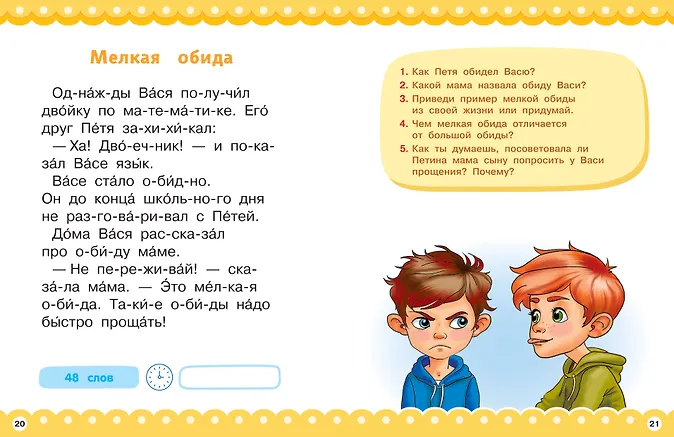 Мелкая обида

Од-на́ж-ды Ва́ся по-лу-чи́л дво́йку по ма-те-ма́-ти-ке. Его́ друг Пе́тя за-хи-хи́-кал:

— Ха! Дво́-еч-ник! — и по-ка-за́л Ва́се язы́к.

Ва́се ста́ло о-би́д-но. Он до конца́ шко́ль-но-го дня не раз-го-ва́-ри-вал с Пе́тей.

До́ма Ва́ся рас-ска-за́л про о-би́-ду ма́ме.

— Не пе-ре-жи-ва́й! — ска-за́-ла ма́ма. — Э́то ме́л-ка-я о-би́-да. Та-ки́-е о-би́-ды на́до бы́стро проща́ть!

48 слов

1. Как Петя обидел Васю?
2. Какой мама назвала обиду Васи?
3. Приведи пример мелкой обиды из своей жизни или придумай.
4. Чем мелкая обида отличается от большой обиды?
5. Как ты думаешь, посоветовала ли Петина мама сыну попросить у Васи прощения? Почему?

20

21